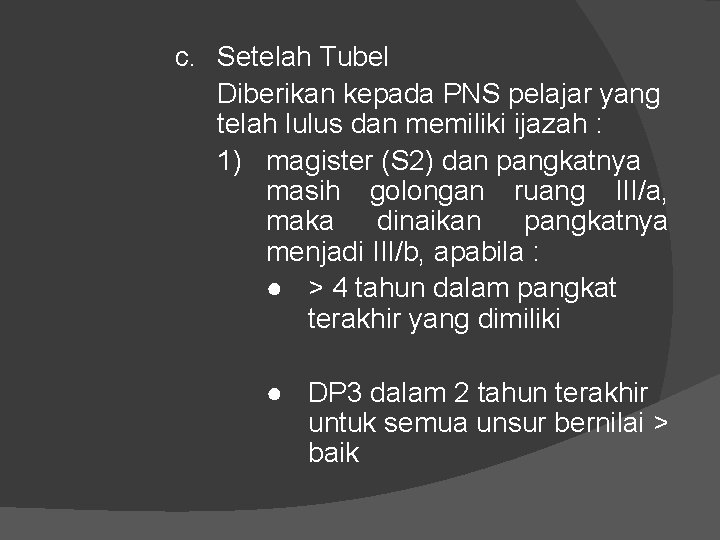 c. Setelah Tubel

Diberikan kepada PNS pelajar yang telah lulus dan memiliki ijazah :

1) magister (S2) dan pangkatnya masih golongan ruang III/a, maka dinaikan pangkatnya menjadi III/b, apabila :

● > 4 tahun dalam pangkat terakhir yang dimiliki

● DP3 dalam 2 tahun terakhir untuk semua unsur bernilai > baik